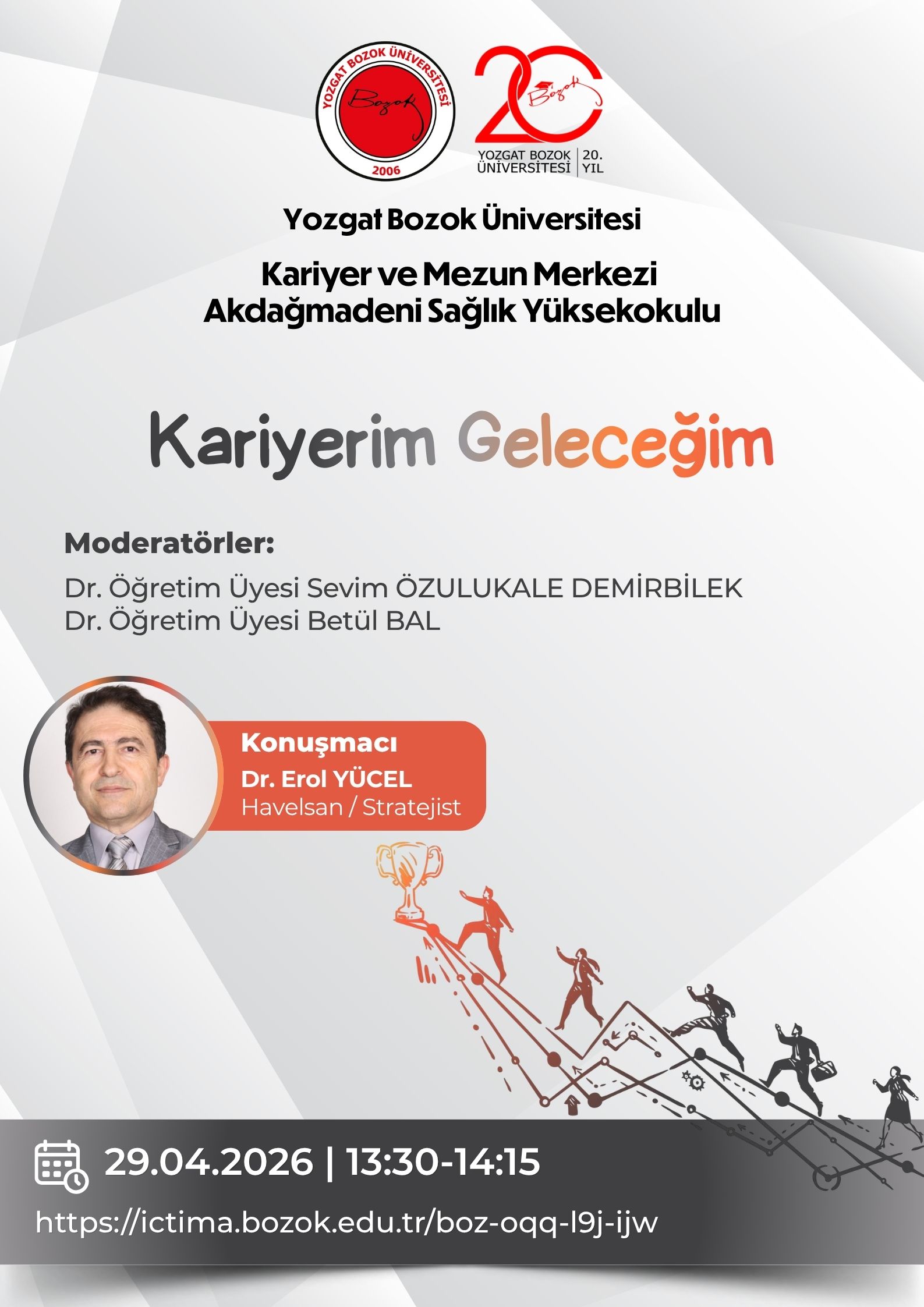 YOZGAT BOZOK ÜNİVERSİTESİ
Bozok
2006

20
Bozok
YOZGAT BOZOK ÜNİVERSİTESİ
20. YIL

Yozgat Bozok Üniversitesi

Kariyer ve Mezun Merkezi
Akdağmadeni Sağlık Yüksekokulu

Kariyerim Geleceğim

Moderatörler:
Dr. Öğretim Üyesi Sevim ÖZULUKALE DEMİRBİLEK
Dr. Öğretim Üyesi Betül BAL

Konuşmacı
Dr. Erol YÜCEL
Havelsan / Stratejist

29.04.2026 | 13:30-14:15
https://ictima.bozok.edu.tr/boz-oqq-l9j-ijw